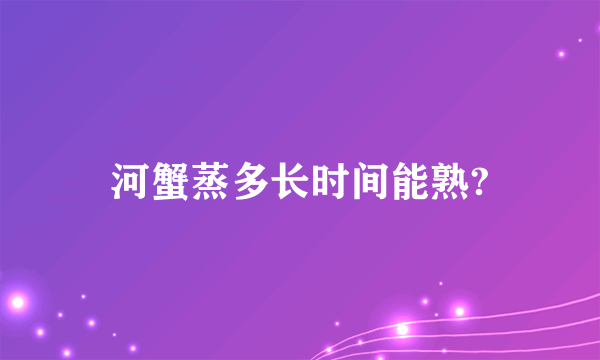 河蟹蒸多长时间能熟?